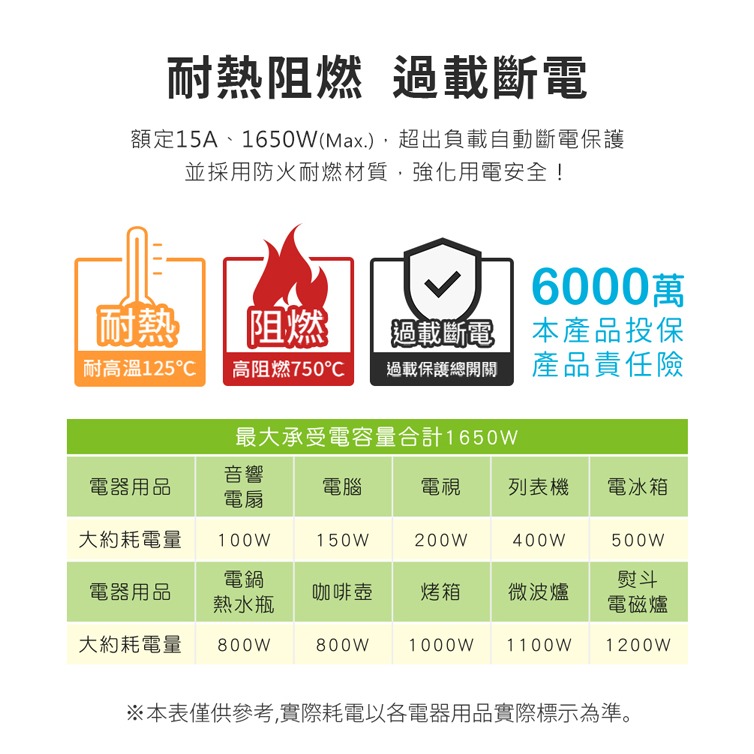 耐熱阻燃 過載斷電

額定15A、1650W(Max.)，超出負載自動斷電保護
並採用防火耐燃材質，強化用電安全！

耐熱
耐高溫125°C

阻燃
高阻燃750°C

過載斷電
過載保護總開關

6000萬
本產品投保
產品責任險

| 最大承受電容量合計1650W | | | | | |
|---|---|---|---|---|---|
| 電器用品 | 音響 電扇 | 電腦 | 電視 | 列表機 | 電冰箱 |
| 大約耗電量 | 100W | 150W | 200W | 400W | 500W |
| 電器用品 | 電鍋 熱水瓶 | 咖啡壺 | 烤箱 | 微波爐 | 熨斗 電磁爐 |
| 大約耗電量 | 800W | 800W | 1000W | 1100W | 1200W |

※本表僅供參考,實際耗電以各電器用品實際標示為準。